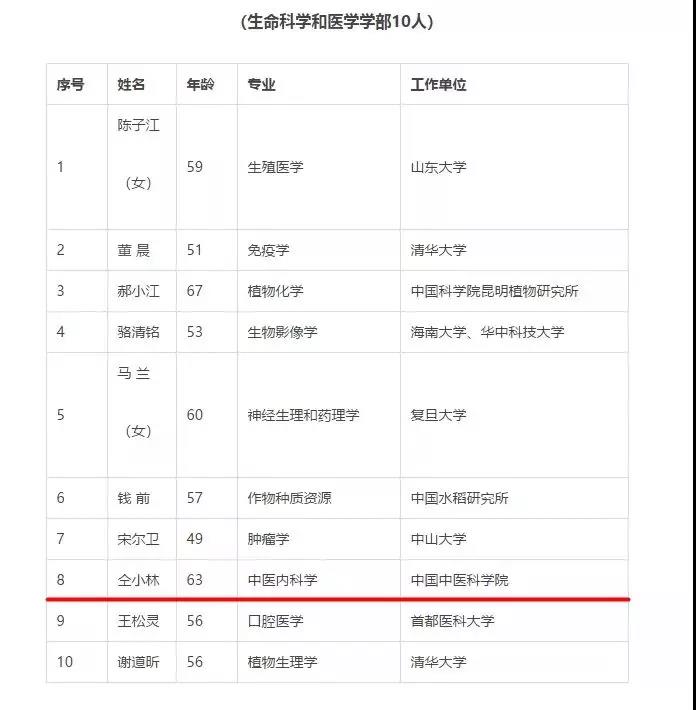 （生命科学和医学学部10人）

| 序号 | 姓名 | 年龄 | 专业 | 工作单位 |
|---|---|---|---|---|
| 1 | 陈子江（女） | 59 | 生殖医学 | 山东大学 |
| 2 | 董 晨 | 51 | 免疫学 | 清华大学 |
| 3 | 郝小江 | 67 | 植物化学 | 中国科学院昆明植物研究所 |
| 4 | 骆清铭 | 53 | 生物影像学 | 海南大学、华中科技大学 |
| 5 | 马 兰（女） | 60 | 神经生理和药理学 | 复旦大学 |
| 6 | 钱 前 | 57 | 作物种质资源 | 中国水稻研究所 |
| 7 | 宋尔卫 | 49 | 肿瘤学 | 中山大学 |
| 8 | 仝小林 | 63 | 中医内科学 | 中国中医科学院 |
| 9 | 王松灵 | 56 | 口腔医学 | 首都医科大学 |
| 10 | 谢道昕 | 56 | 植物生理学 | 清华大学 |